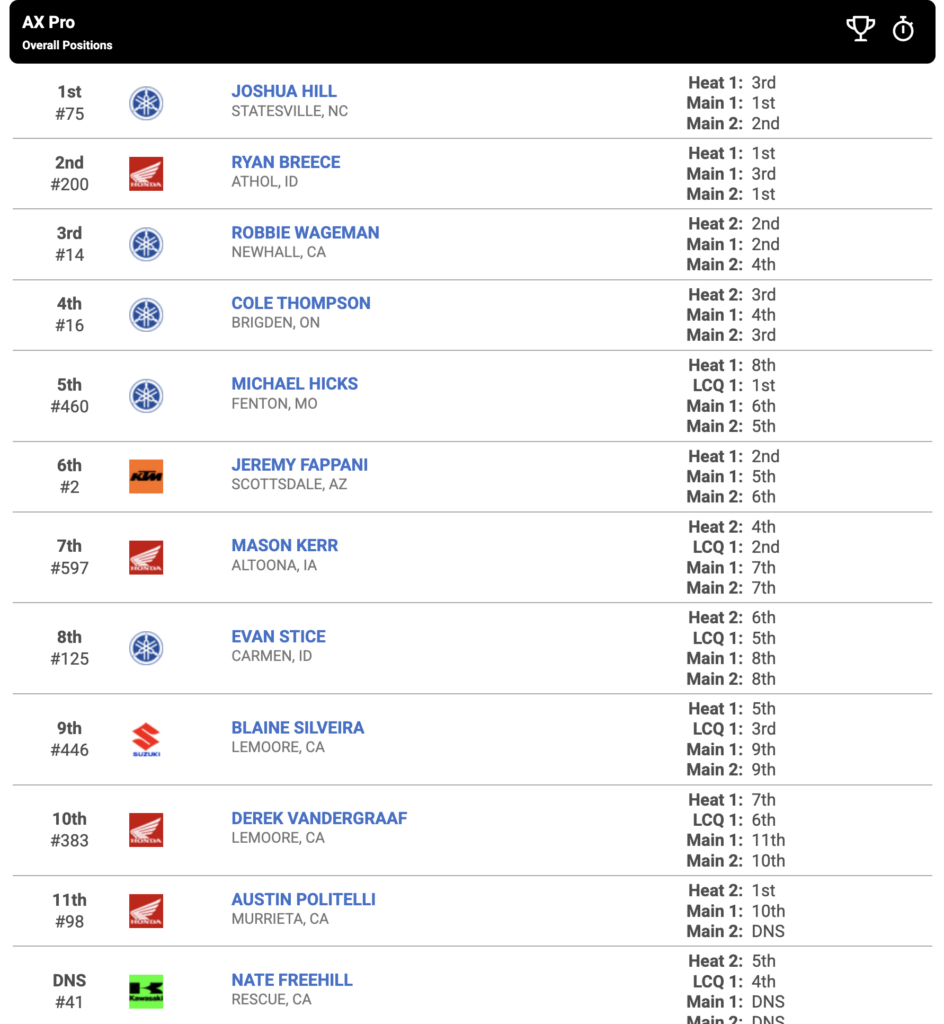 AX Pro
Overall Positions

1st
#75
JOSHUA HILL
STATESVILLE, NC
Heat 1: 3rd
Main 1: 1st
Main 2: 2nd

2nd
#200
HONDA
RYAN BREECE
ATHOL, ID
Heat 1: 1st
Main 1: 3rd
Main 2: 1st

3rd
#14
ROBBIE WAGEMAN
NEWHALL, CA
Heat 2: 2nd
Main 1: 2nd
Main 2: 4th

4th
#16
COLE THOMPSON
BRIGDEN, ON
Heat 2: 3rd
Main 1: 4th
Main 2: 3rd

5th
#460
MICHAEL HICKS
FENTON, MO
Heat 1: 8th
LCQ 1: 1st
Main 1: 6th
Main 2: 5th

6th
#2
KTM
JEREMY FAPPANI
SCOTTSDALE, AZ
Heat 1: 2nd
Main 1: 5th
Main 2: 6th

7th
#597
HONDA
MASON KERR
ALTOONA, IA
Heat 2: 4th
LCQ 1: 2nd
Main 1: 7th
Main 2: 7th

8th
#125
EVAN STICE
CARMEN, ID
Heat 2: 6th
LCQ 1: 5th
Main 1: 8th
Main 2: 8th

9th
#446
SUZUKI
BLAINE SILVEIRA
LEMOORE, CA
Heat 1: 5th
LCQ 1: 3rd
Main 1: 9th
Main 2: 9th

10th
#383
HONDA
DEREK VANDERGRAAF
LEMOORE, CA
Heat 1: 7th
LCQ 1: 6th
Main 1: 11th
Main 2: 10th

11th
#98
HONDA
AUSTIN POLITELLI
MURRIETA, CA
Heat 2: 1st
Main 1: 10th
Main 2: DNS

DNS
#41
Kawasaki
NATE FREEHILL
RESCUE, CA
Heat 2: 5th
LCQ 1: 4th
Main 1: DNS
Main 2: DNS